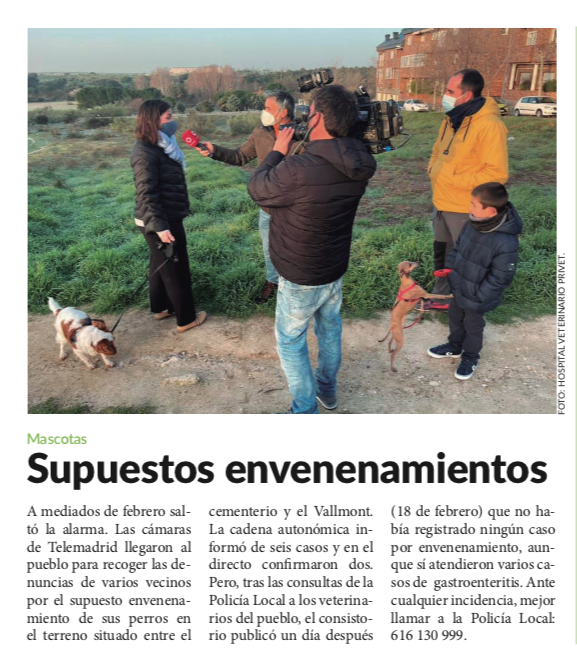 FOTO: HOSPITAL VETERINARIO PRIVET.

Mascotas

Supuestos envenenamientos

A mediados de febrero saltó la alarma. Las cámaras de Telemadrid llegaron al pueblo para recoger las denuncias de varios vecinos por el supuesto envenenamiento de sus perros en el terreno situado entre el cementerio y el Vallmont. La cadena autonómica informó de seis casos y en el directo confirmaron dos. Pero, tras las consultas de la Policía Local a los veterinarios del pueblo, el consistorio publicó un día después (18 de febrero) que no había registrado ningún caso por envenenamiento, aunque sí atendieron varios casos de gastroenteritis. Ante cualquier incidencia, mejor llamar a la Policía Local: 616 130 999.